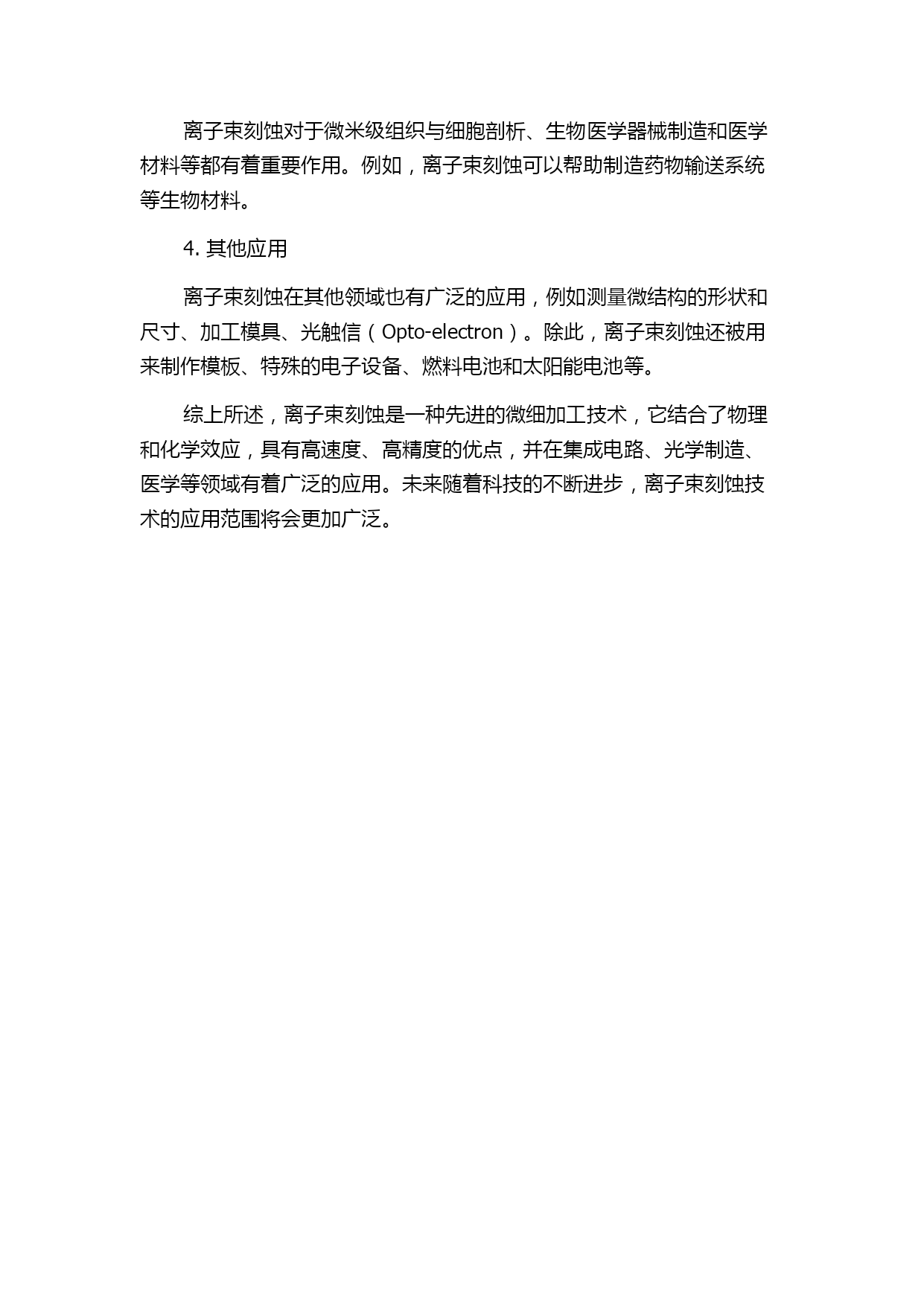 离子束刻蚀对于微米级组织与细胞剖析、生物医学器械制造和医学材料等都有着重要作用。例如，离子束刻蚀可以帮助制造药物输送系统等生物材料。

4. 其他应用

离子束刻蚀在其他领域也有广泛的应用，例如测量微结构的形状和尺寸、加工模具、光触信（Opto-electron）。除此，离子束刻蚀还被用来制作模板、特殊的电子设备、燃料电池和太阳能电池等。

综上所述，离子束刻蚀是一种先进的微细加工技术，它结合了物理和化学效应，具有高速度、高精度的优点，并在集成电路、光学制造、医学等领域有着广泛的应用。未来随着科技的不断进步，离子束刻蚀技术的应用范围将会更加广泛。